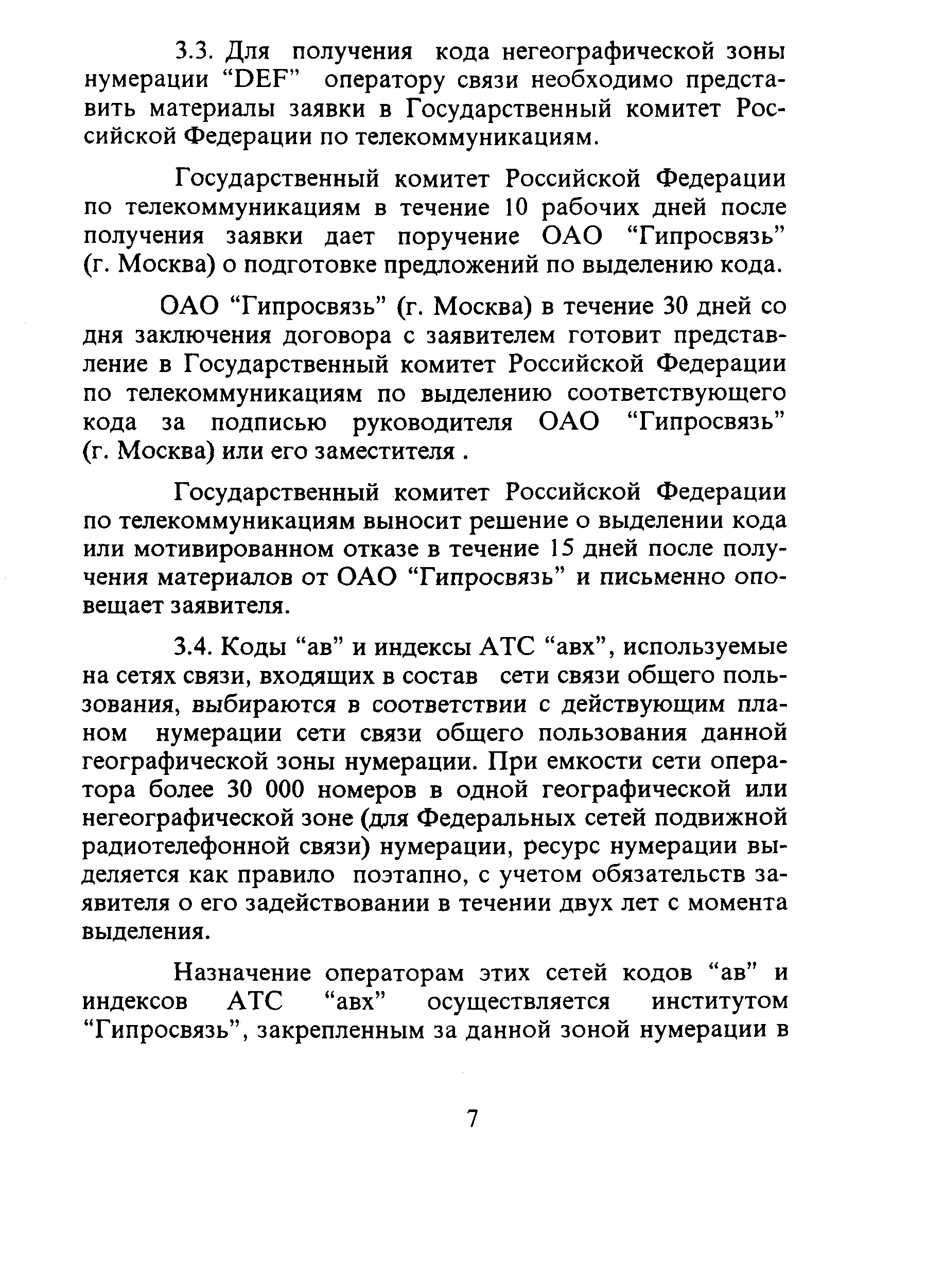 3.3. Для получения кода негеографической зоны нумерации “DEF” оператору связи необходимо представить материалы заявки в Государственный комитет Российской Федерации по телекоммуникациям.

Государственный комитет Российской Федерации по телекоммуникациям в течение 10 рабочих дней после получения заявки дает поручение ОАО “Гипросвязь” (г. Москва) о подготовке предложений по выделению кода.

ОАО “Гипросвязь” (г. Москва) в течение 30 дней со дня заключения договора с заявителем готовит представление в Государственный комитет Российской Федерации по телекоммуникациям по выделению соответствующего кода за подписью руководителя ОАО “Гипросвязь” (г. Москва) или его заместителя .

Государственный комитет Российской Федерации по телекоммуникациям выносит решение о выделении кода или мотивированном отказе в течение 15 дней после получения материалов от ОАО “Гипросвязь” и письменно оповещает заявителя.

3.4. Коды “ав” и индексы АТС “авх”, используемые на сетях связи, входящих в состав сети связи общего пользования, выбираются в соответствии с действующим планом нумерации сети связи общего пользования данной географической зоны нумерации. При емкости сети оператора более 30 000 номеров в одной географической или негеографической зоне (для Федеральных сетей подвижной радиотелефонной связи) нумерации, ресурс нумерации выделяется как правило поэтапно, с учетом обязательств заявителя о его задействовании в течении двух лет с момента выделения.

Назначение операторам этих сетей кодов “ав” и индексов АТС “авх” осуществляется институтом “Гипросвязь”, закрепленным за данной зоной нумерации в

7